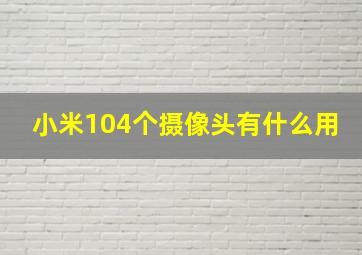 小米104个摄像头有什么用